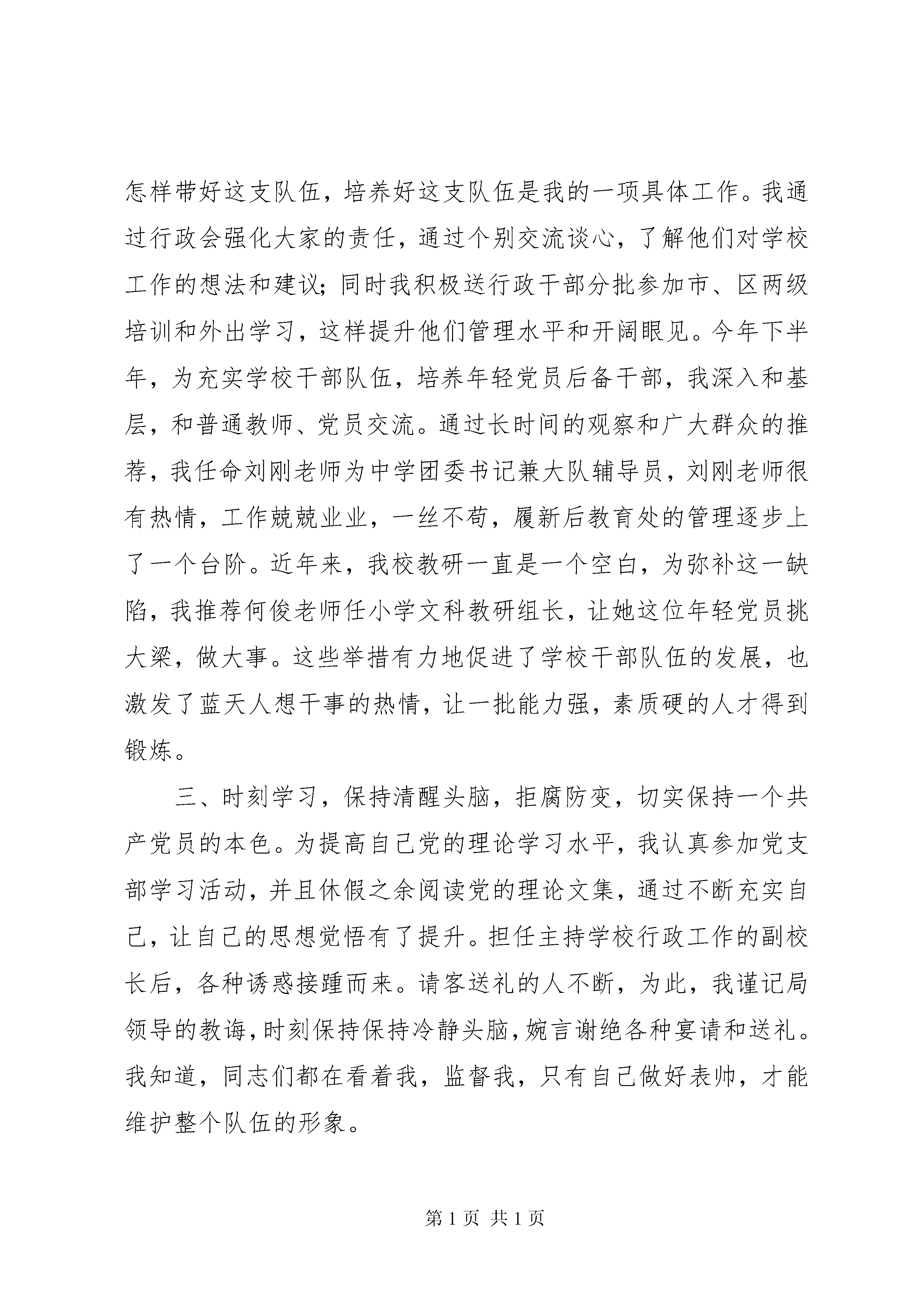 怎样带好这支队伍，培养好这支队伍是我的一项具体工作。我通过行政会强化大家的责任，通过个别交流谈心，了解他们对学校工作的想法和建议；同时我积极送行政干部分批参加市、区两级培训和外出学习，这样提升他们管理水平和开阔眼见。今年下半年，为充实学校干部队伍，培养年轻党员后备干部，我深入和基层，和普通教师、党员交流。通过长时间的观察和广大群众的推荐，我任命刘刚老师为中学团委书记兼大队辅导员，刘刚老师很有热情，工作兢兢业业，一丝不苟，履新后教育处的管理逐步上了一个台阶。近年来，我校教研一直是一个空白，为弥补这一缺陷，我推荐何俊老师任小学文科教研组长，让她这位年轻党员挑大梁，做大事。这些举措有力地促进了学校干部队伍的发展，也激发了蓝天人想干事的热情，让一批能力强，素质硬的人才得到锻炼。

三、时刻学习，保持清醒头脑，拒腐防变，切实保持一个共产党员的本色。为提高自己党的理论学习水平，我认真参加党支部学习活动，并且休假之余阅读党的理论文集，通过不断充实自己，让自己的思想觉悟有了提升。担任主持学校行政工作的副校长后，各种诱惑接踵而来。请客送礼的人不断，为此，我谨记局领导的教诲，时刻保持保持冷静头脑，婉言谢绝各种宴请和送礼。我知道，同志们都在看着我，监督我，只有自己做好表帅，才能维护整个队伍的形象。

第 1 页 共 1 页